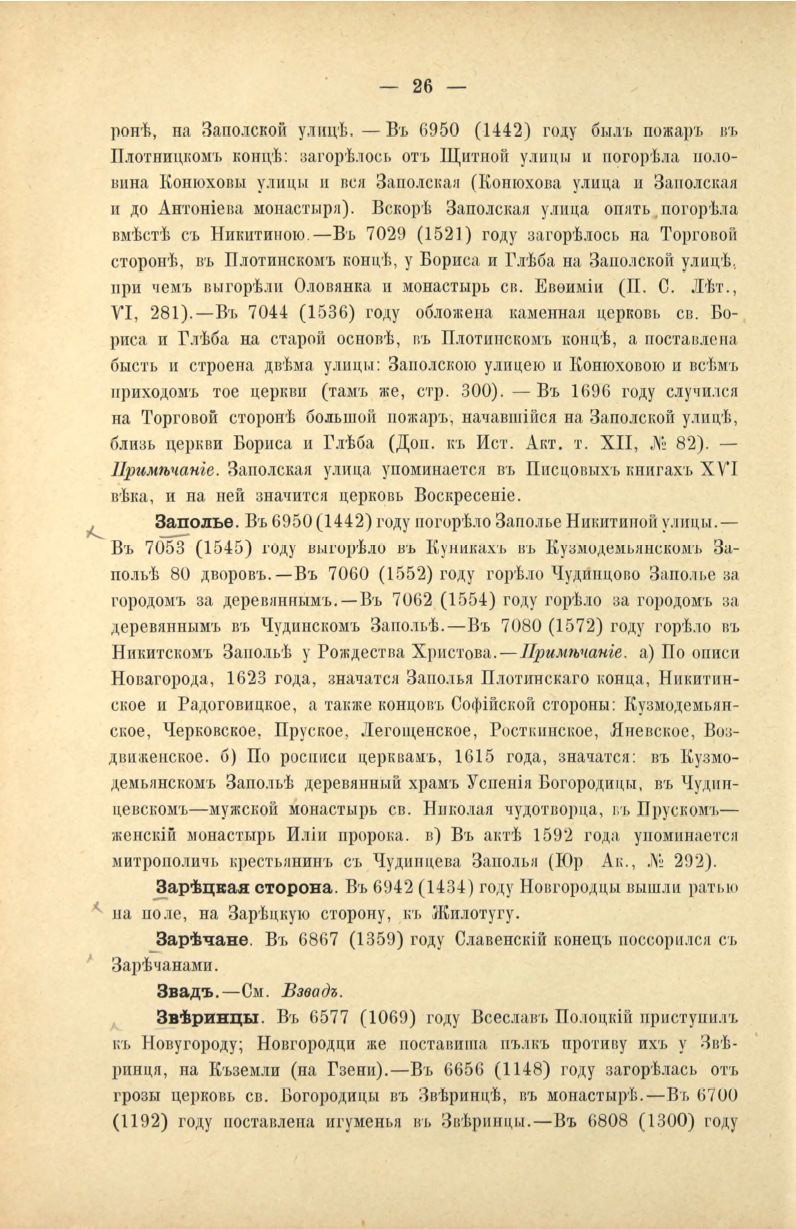 — 26 —

ронѣ, на Заполской улицѣ. — Въ 6950 (1442) году былъ пожаръ въ Плотницкомъ концѣ: загорѣлось отъ Щитной улицы и погорѣла половина Конюховы улицы и вся Заполская (Конюхова улица и Заполская и до Антоніева монастыря). Вскорѣ Заполская улица опять погорѣла вмѣстѣ съ Никитиною.—Въ 7029 (1521) году загорѣлось на Торговой сторонѣ, въ Плотинскомъ концѣ, у Бориса и Глѣба на Заполской улицѣ, при чемъ выгорѣли Оловянка и монастырь св. Евѳиміи (П. С. Лѣт., VI, 281).—Въ 7044 (1536) году обложена каменная церковь св. Бориса и Глѣба на старой основѣ, въ Плотинскомъ концѣ, а поставлена бысть и строена двѣма улицы: Заполскою улицею и Конюховою и всѣмъ приходомъ тое церкви (тамъ же, стр. 300). — Въ 1696 году случился на Торговой сторонѣ большой пожаръ, начавшійся на Заполской улицѣ, близь церкви Бориса и Глѣба (Доп. къ Ист. Акт. т. XII, № 82). — Примѣчаніе. Заполская улица упоминается въ Писцовыхъ книгахъ XVI вѣка, и на ней значится церковь Воскресеніе.

Заполье. Въ 6950 (1442) году погорѣло Заполье Никитиной улицы.— Въ 7053 (1545) году выгорѣло въ Куникахъ въ Кузмодемьянскомъ Запольѣ 80 дворовъ.—Въ 7060 (1552) году горѣло Чудинцово Заполье за городомъ за деревяннымъ.—Въ 7062 (1554) году горѣло за городомъ за деревяннымъ въ Чудинскомъ Запольѣ.—Въ 7080 (1572) году горѣло въ Никитскомъ Запольѣ у Рождества Христова.—Примѣчаніе. а) По описи Новагорода, 1623 года, значатся Заполья Плотинскаго конца, Никитинское и Радоговицкое, а также концовъ Софійской стороны: Кузмодемьянское, Черковское, Пруское, Легощенское, Росткинское, Яневское, Воздвиженское. б) По росписи церквамъ, 1615 года, значатся: въ Кузмодемьянскомъ Запольѣ деревянный храмъ Успенія Богородицы, въ Чудинцевскомъ—мужской монастырь св. Николая чудотворца, въ Прускомъ—женскій монастырь Иліи пророка. в) Въ актѣ 1592 года упоминается митрополичь крестьянинъ съ Чудинцева Заполья (Юр Ак., № 292).

Зарѣцкая сторона. Въ 6942 (1434) году Новгородцы вышли ратью на поле, на Зарѣцкую сторону, къ Жилотугу.

Зарѣчане. Въ 6867 (1359) году Славенскій конецъ поссорился съ Зарѣчанами.

Звадъ.—См. Взвадъ.

Звѣринцы. Въ 6577 (1069) году Всеславъ Полоцкій приступилъ къ Новугороду; Новгородци же поставиша пълкъ противу ихъ у Звѣринця, на Къземли (на Гзени).—Въ 6656 (1148) году загорѣлась отъ грозы церковь св. Богородицы въ Звѣринцѣ, въ монастырѣ.—Въ 6700 (1192) году поставлена игуменья въ Звѣринцы.—Въ 6808 (1300) году